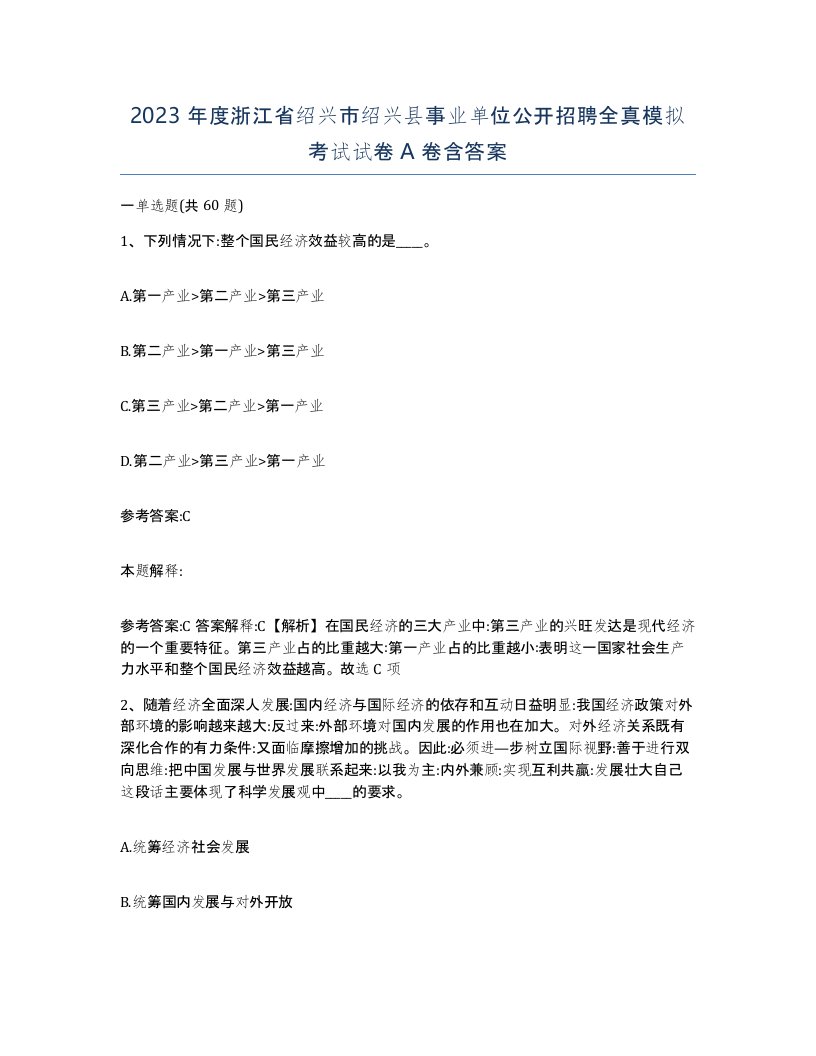 2023 年度浙江省绍兴市绍兴县事业单位公开招聘全真模拟考试试卷 A 卷含答案

一单选题(共 60 题)

1、下列情况下:整个国民经济效益较高的是____。

A.第一产业>第二产业>第三产业

B.第二产业>第一产业>第三产业

C.第三产业>第二产业>第一产业

D.第二产业>第三产业>第一产业

参考答案:C

本题解释:

参考答案:C 答案解释:C【解析】在国民经济的三大产业中:第三产业的兴旺发达是现代经济的一个重要特征。第三产业占的比重越大:第一产业占的比重越小:表明这一国家社会生产力水平和整个国民经济效益越高。故选 C 项

2、随着经济全面深人发展:国内经济与国际经济的依存和互动日益明显:我国经济政策对外部环境的影响越来越大:反过来:外部环境对国内发展的作用也在加大。对外经济关系既有深化合作的有力条件:又面临摩擦增加的挑战。因此:必须进—步树立国际视野:善于进行双向思维:把中国发展与世界发展联系起来:以我为主:内外兼顾:实现互利共赢:发展壮大自己这段话主要体现了科学发展观中____的要求。

A.统筹经济社会发展

B.统筹国内发展与对外开放